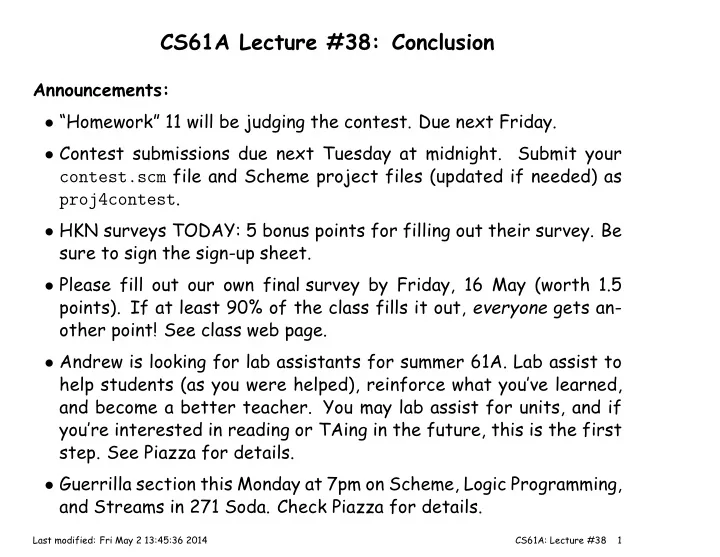 CS61A Lecture #38: Conclusion

Announcements:

• "Homework" 11 will be judging the contest. Due next Friday.

• Contest submissions due next Tuesday at midnight. Submit your contest.scm file and Scheme project files (updated if needed) as proj4contest.

• HKN surveys TODAY: 5 bonus points for filling out their survey. Be sure to sign the sign-up sheet.

• Please fill out our own final survey by Friday, 16 May (worth 1.5 points). If at least 90% of the class fills it out, everyone gets another point! See class web page.

• Andrew is looking for lab assistants for summer 61A. Lab assist to help students (as you were helped), reinforce what you've learned, and become a better teacher. You may lab assist for units, and if you're interested in reading or TAing in the future, this is the first step. See Piazza for details.

• Guerrilla section this Monday at 7pm on Scheme, Logic Programming, and Streams in 271 Soda. Check Piazza for details.

Last modified: Fri May 2 13:45:36 2014

CS61A: Lecture #38 1